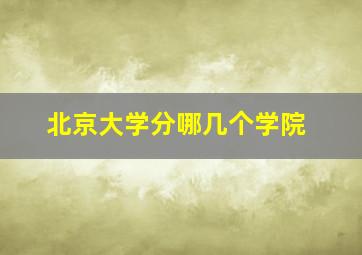 北京大学分哪几个学院